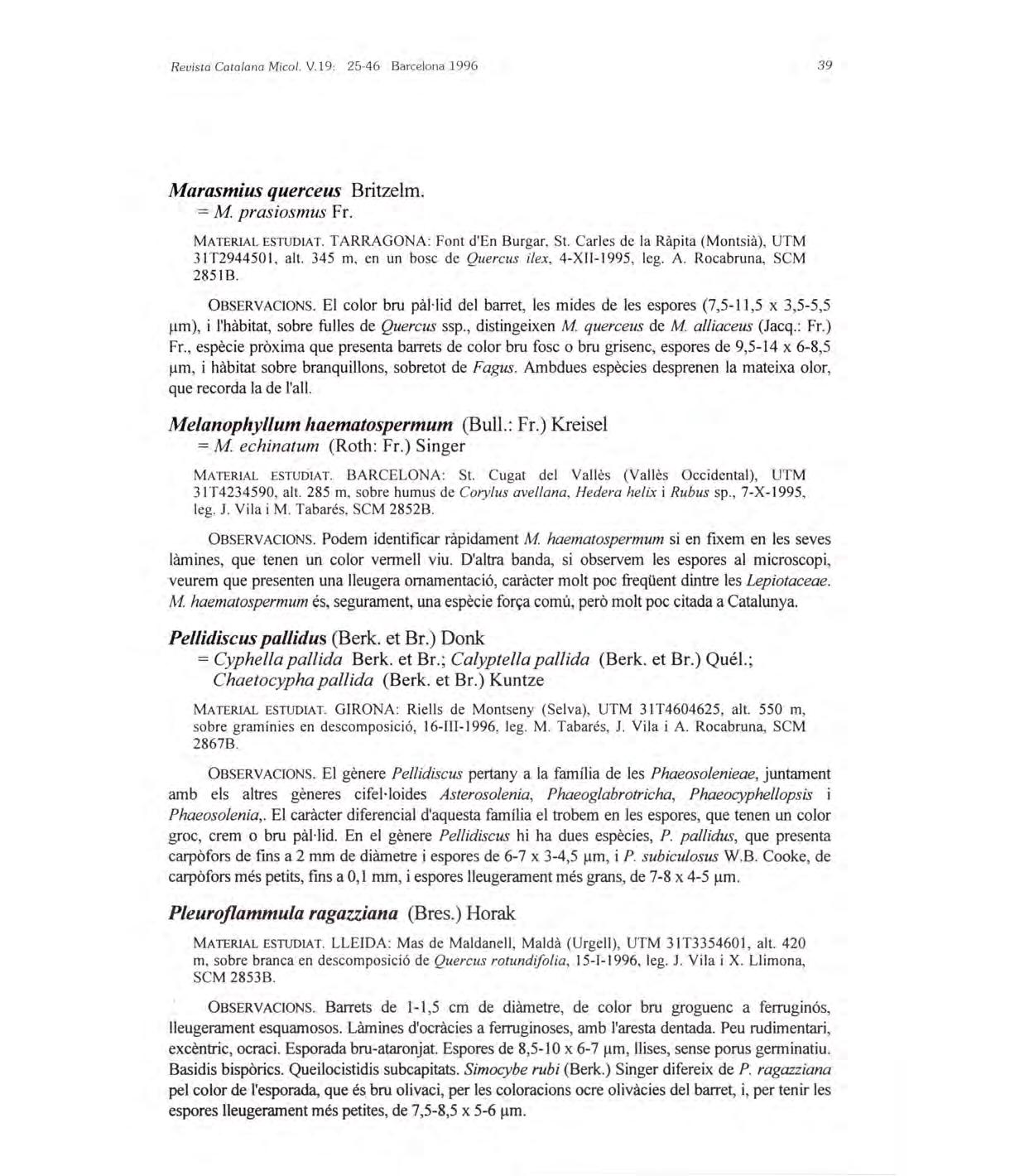 Revista Catalana Micol. V.19: 25-46 Barcelona 1996

39

Marasmius querceus Britzelm.
= M. prasiosmus Fr.

MATERIAL ESTUDIAT. TARRAGONA: Font d'En Burgar, St. Carles de la Ràpita (Montsià), UTM 31T2944501, alt. 345 m, en un bosc de Quercus ilex, 4-XII-1995, leg. A. Rocabruna, SCM 2851B.

OBSERVACIONS. El color bru pàl·lid del barret, les mides de les espores (7,5-11,5 x 3,5-5,5 µm), i l'hàbitat, sobre fulles de Quercus ssp., distingeixen M. querceus de M. alliaceus (Jacq.: Fr.) Fr., espècie pròxima que presenta barrets de color bru fosc o bru grisenc, espores de 9,5-14 x 6-8,5 µm, i hàbitat sobre branquillons, sobretot de Fagus. Ambdues espècies desprenen la mateixa olor, que recorda la de l'all.

Melanophyllum haematospermum (Bull.: Fr.) Kreisel
= M. echinatum (Roth: Fr.) Singer

MATERIAL ESTUDIAT. BARCELONA: St. Cugat del Vallès (Vallès Occidental), UTM 31T4234590, alt. 285 m, sobre humus de Corylus avellana, Hedera helix i Rubus sp., 7-X-1995, leg. J. Vila i M. Tabarés, SCM 2852B.

OBSERVACIONS. Podem identificar ràpidament M. haematospermum si en fixem en les seves làmines, que tenen un color vermell viu. D'altra banda, si observem les espores al microscopi, veurem que presenten una lleugera ornamentació, caràcter molt poc freqüent dintre les Lepiotaceae. M. haematospermum és, segurament, una espècie força comú, però molt poc citada a Catalunya.

Pellidiscus pallidus (Berk. et Br.) Donk
= Cyphella pallida Berk. et Br.; Calyptella pallida (Berk. et Br.) Quél.; Chaetocypha pallida (Berk. et Br.) Kuntze

MATERIAL ESTUDIAT. GIRONA: Riells de Montseny (Selva), UTM 31T4604625, alt. 550 m, sobre gramínies en descomposició, 16-III-1996, leg. M. Tabarés, J. Vila i A. Rocabruna, SCM 2867B.

OBSERVACIONS. El gènere Pellidiscus pertany a la família de les Phaeosolenieae, juntament amb els altres gèneres cifel·loides Asterosolenia, Phaeoglabrotricha, Phaeocyphellopsis i Phaeosolenia,. El caràcter diferencial d'aquesta família el trobem en les espores, que tenen un color groc, crem o bru pàl·lid. En el gènere Pellidiscus hi ha dues espècies, P. pallidus, que presenta carpòfors de fins a 2 mm de diàmetre i espores de 6-7 x 3-4,5 µm, i P. subiculosus W.B. Cooke, de carpòfors més petits, fins a 0,1 mm, i espores lleugerament més grans, de 7-8 x 4-5 µm.

Pleuroflammula ragazziana (Bres.) Horak

MATERIAL ESTUDIAT. LLEIDA: Mas de Maldanell, Maldà (Urgell), UTM 31T3354601, alt. 420 m, sobre branca en descomposició de Quercus rotundifolia, 15-I-1996, leg. J. Vila i X. Llimona, SCM 2853B.

OBSERVACIONS. Barrets de 1-1,5 cm de diàmetre, de color bru groguenc a ferruginós, lleugerament esquamosos. Làmines d'ocràcies a ferruginoses, amb l'aresta dentada. Peu rudimentari, excèntric, ocraci. Esporada bru-ataronjat. Espores de 8,5-10 x 6-7 µm, llises, sense porus germinatiu. Basidis bispòrics. Queilocistidis subcapitats. Simocybe rubi (Berk.) Singer difereix de P. ragazziana pel color de l'esporada, que és bru olivaci, per les coloracions ocre olivàcies del barret, i, per tenir les espores lleugerament més petites, de 7,5-8,5 x 5-6 µm.